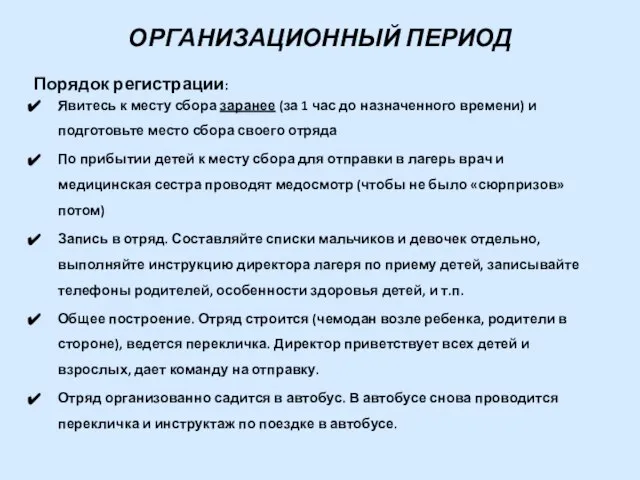 ОРГАНИЗАЦИОННЫЙ ПЕРИОД

Порядок регистрации:

✔ Явитесь к месту сбора заранее (за 1 час до назначенного времени) и подготовьте место сбора своего отряда

✔ По прибытии детей к месту сбора для отправки в лагерь врач и медицинская сестра проводят медосмотр (чтобы не было «сюрпризов» потом)

✔ Запись в отряд. Составляйте списки мальчиков и девочек отдельно, выполняйте инструкцию директора лагеря по приему детей, записывайте телефоны родителей, особенности здоровья детей, и т.п.

✔ Общее построение. Отряд строится (чемодан возле ребенка, родители в стороне), ведется перекличка. Директор приветствует всех детей и взрослых, дает команду на отправку.

✔ Отряд организованно садится в автобус. В автобусе снова проводится перекличка и инструктаж по поездке в автобусе.